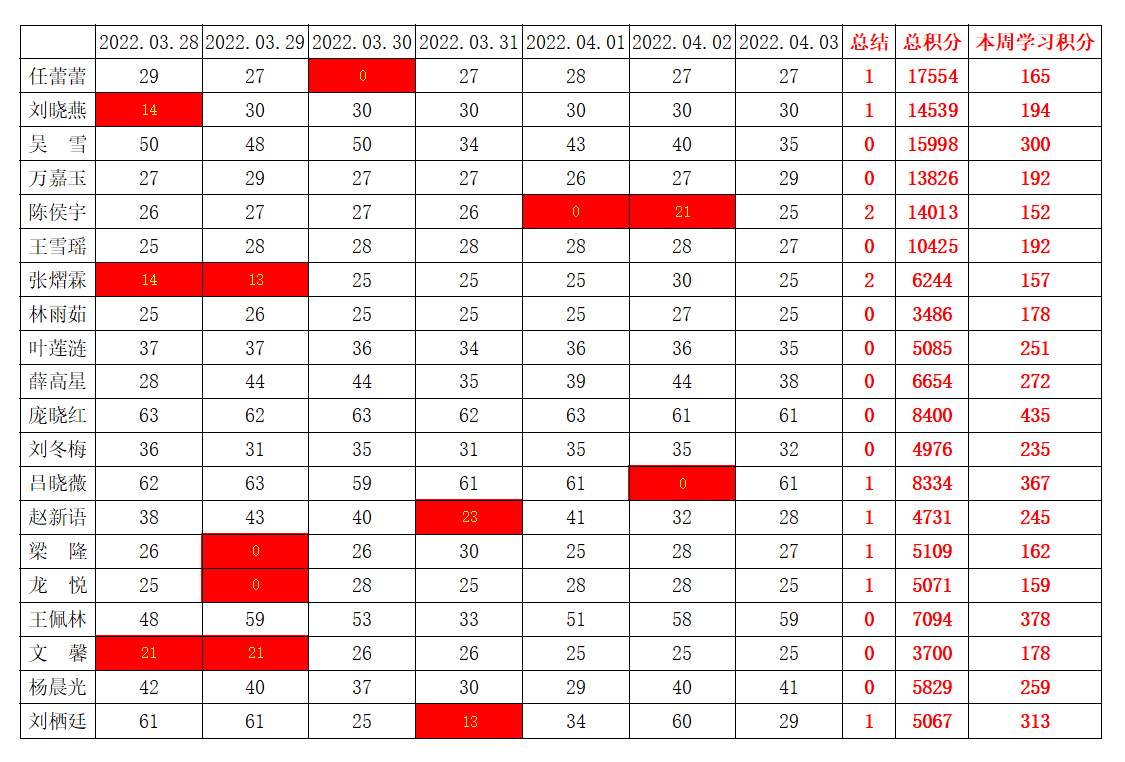 |  | 2022.03.28 | 2022.03.29 | 2022.03.30 | 2022.03.31 | 2022.04.01 | 2022.04.02 | 2022.04.03 | 总结 | 总积分 | 本周学习积分 |
|---|---|---|---|---|---|---|---|---|---|---|
| 任蕾蕾 | 29 | 27 | 0 | 27 | 28 | 27 | 27 | 1 | 17554 | 165 |
| 刘晓燕 | 14 | 30 | 30 | 30 | 30 | 30 | 30 | 1 | 14539 | 194 |
| 吴　雪 | 50 | 48 | 50 | 34 | 43 | 40 | 35 | 0 | 15998 | 300 |
| 万嘉玉 | 27 | 29 | 27 | 27 | 26 | 27 | 29 | 0 | 13826 | 192 |
| 陈侯宇 | 26 | 27 | 27 | 26 | 0 | 21 | 25 | 2 | 14013 | 152 |
| 王雪瑶 | 25 | 28 | 28 | 28 | 28 | 28 | 27 | 0 | 10425 | 192 |
| 张熠霖 | 14 | 13 | 25 | 25 | 25 | 30 | 25 | 2 | 6244 | 157 |
| 林雨茹 | 25 | 26 | 25 | 25 | 25 | 27 | 25 | 0 | 3486 | 178 |
| 叶莲涟 | 37 | 37 | 36 | 34 | 36 | 36 | 35 | 0 | 5085 | 251 |
| 薛高星 | 28 | 44 | 44 | 35 | 39 | 44 | 38 | 0 | 6654 | 272 |
| 庞晓红 | 63 | 62 | 63 | 62 | 63 | 61 | 61 | 0 | 8400 | 435 |
| 刘冬梅 | 36 | 31 | 35 | 31 | 35 | 35 | 32 | 0 | 4976 | 235 |
| 吕晓薇 | 62 | 63 | 59 | 61 | 61 | 0 | 61 | 1 | 8334 | 367 |
| 赵新语 | 38 | 43 | 40 | 23 | 41 | 32 | 28 | 1 | 4731 | 245 |
| 梁　隆 | 26 | 0 | 26 | 30 | 25 | 28 | 27 | 1 | 5109 | 162 |
| 龙　悦 | 25 | 0 | 28 | 25 | 28 | 28 | 25 | 1 | 5071 | 159 |
| 王佩林 | 48 | 59 | 53 | 33 | 51 | 58 | 59 | 0 | 7094 | 378 |
| 文　馨 | 21 | 21 | 26 | 26 | 25 | 25 | 25 | 0 | 3700 | 178 |
| 杨晨光 | 42 | 40 | 37 | 30 | 29 | 40 | 41 | 0 | 5829 | 259 |
| 刘栖廷 | 61 | 61 | 25 | 13 | 34 | 60 | 29 | 1 | 5067 | 313 |